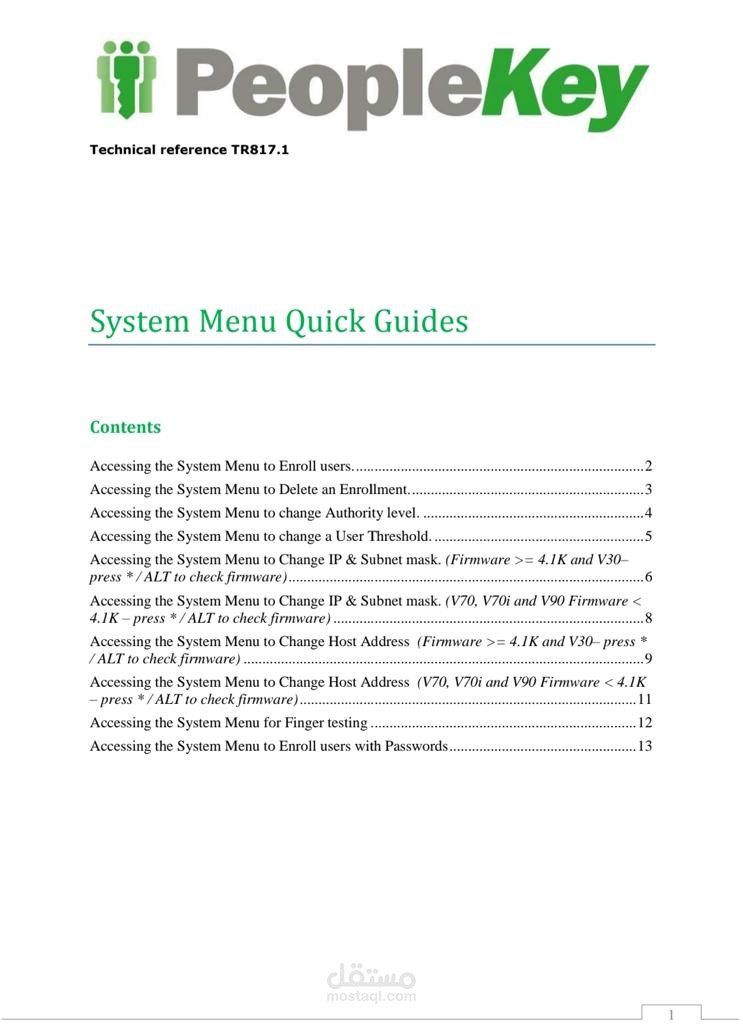 PeopleKey

Technical reference TR817.1

System Menu Quick Guides

Contents

Accessing the System Menu to Enroll users. 2

Accessing the System Menu to Delete an Enrollment. 3

Accessing the System Menu to change Authority level. 4

Accessing the System Menu to change a User Threshold. 5

Accessing the System Menu to Change IP & Subnet mask. (Firmware >= 4.1K and V30– press * / ALT to check firmware) 6

Accessing the System Menu to Change IP & Subnet mask. (V70, V70i and V90 Firmware < 4.1K – press * / ALT to check firmware) 8

Accessing the System Menu to Change Host Address (Firmware >= 4.1K and V30– press * / ALT to check firmware) 9

Accessing the System Menu to Change Host Address (V70, V70i and V90 Firmware < 4.1K – press * / ALT to check firmware) 11

Accessing the System Menu for Finger testing 12

Accessing the System Menu to Enroll users with Passwords 13

1

مستقل
mostaql.com